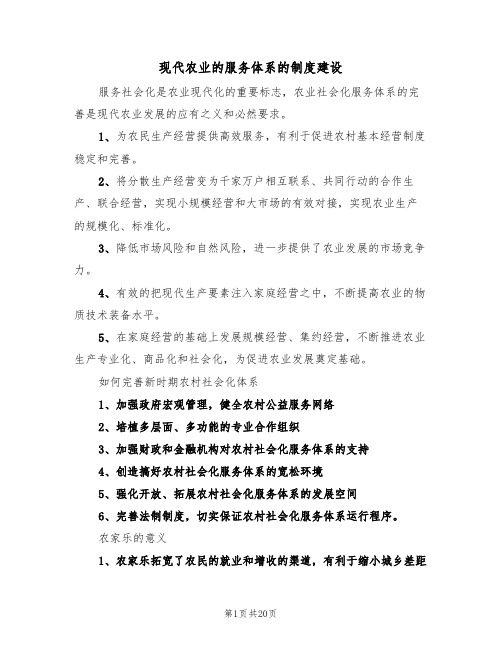 现代农业的服务体系的制度建设

服务社会化是农业现代化的重要标志，农业社会化服务体系的完善是现代农业发展的应有之义和必然要求。

1、为农民生产经营提供高效服务，有利于促进农村基本经营制度稳定和完善。

2、将分散生产经营变为千家万户相互联系、共同行动的合作生产、联合经营，实现小规模经营和大市场的有效对接，实现农业生产的规模化、标准化。

3、降低市场风险和自然风险，进一步提供了农业发展的市场竞争力。

4、有效的把现代生产要素注入家庭经营之中，不断提高农业的物质技术装备水平。

5、在家庭经营的基础上发展规模经营、集约经营，不断推进农业生产专业化、商品化和社会化，为促进农业发展奠定基础。

如何完善新时期农村社会化体系

1、加强政府宏观管理，健全农村公益服务网络

2、培植多层面、多功能的专业合作组织

3、加强财政和金融机构对农村社会化服务体系的支持

4、创造搞好农村社会化服务体系的宽松环境

5、强化开放、拓展农村社会化服务体系的发展空间

6、完善法制制度，切实保证农村社会化服务体系运行程序。

农家乐的意义

1、农家乐拓宽了农民的就业和增收的渠道，有利于缩小城乡差距

第1页 共20页